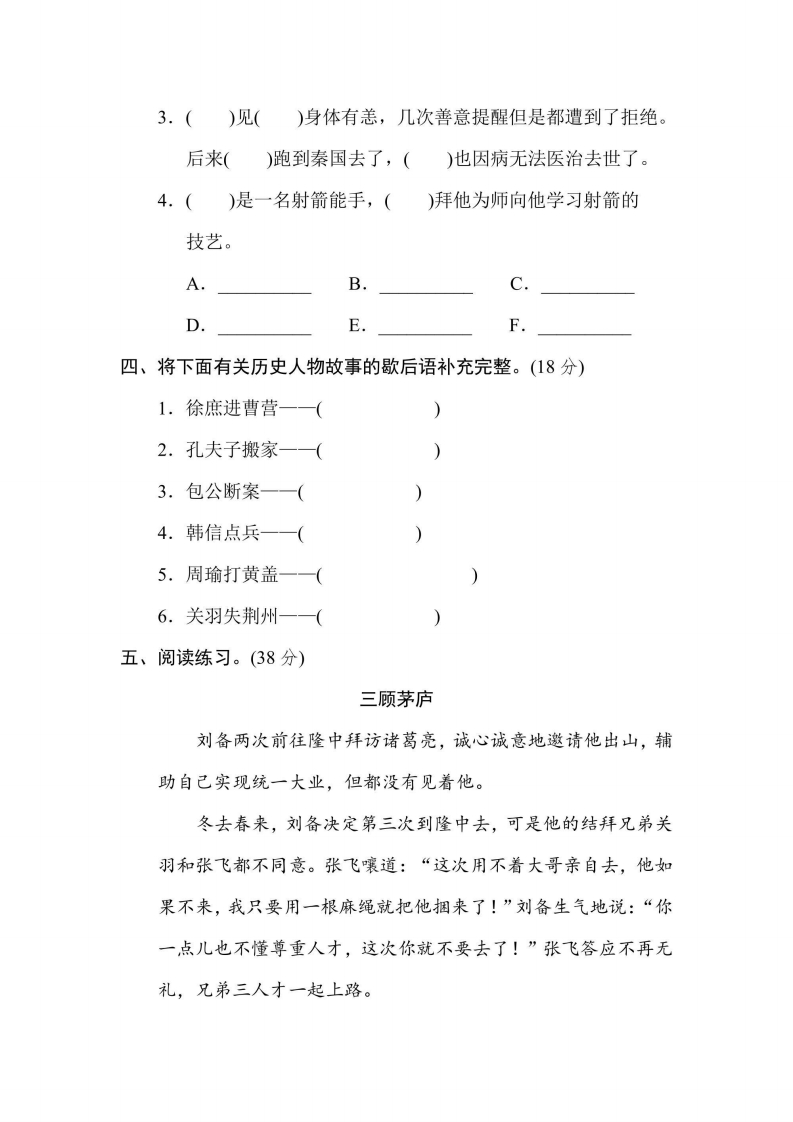 3．(　　)见(　　)身体有恙，几次善意提醒但是都遭到了拒绝。后来(　　)跑到秦国去了，(　　)也因病无法医治去世了。

4．(　　)是一名射箭能手，(　　)拜他为师向他学习射箭的技艺。

A．__________　B．__________　C．__________

D．__________　E．__________　F．__________

四、将下面有关历史人物故事的歇后语补充完整。(18 分)

1．徐庶进曹营——(　　　　　)

2．孔夫子搬家——(　　　　　)

3．包公断案——(　　　　　)

4．韩信点兵——(　　　　　)

5．周瑜打黄盖——(　　　　　)

6．关羽失荆州——(　　　　　)

五、阅读练习。(38 分)

三顾茅庐

刘备两次前往隆中拜访诸葛亮，诚心诚意地邀请他出山，辅助自己实现统一大业，但都没有见着他。

冬去春来，刘备决定第三次到隆中去，可是他的结拜兄弟关羽和张飞都不同意。张飞嚷道：“这次用不着大哥亲自去，他如果不来，我只要用一根麻绳就把他捆来了！”刘备生气地说：“你一点儿也不懂尊重人才，这次你就不要去了！”张飞答应不再无礼，兄弟三人才一起上路。